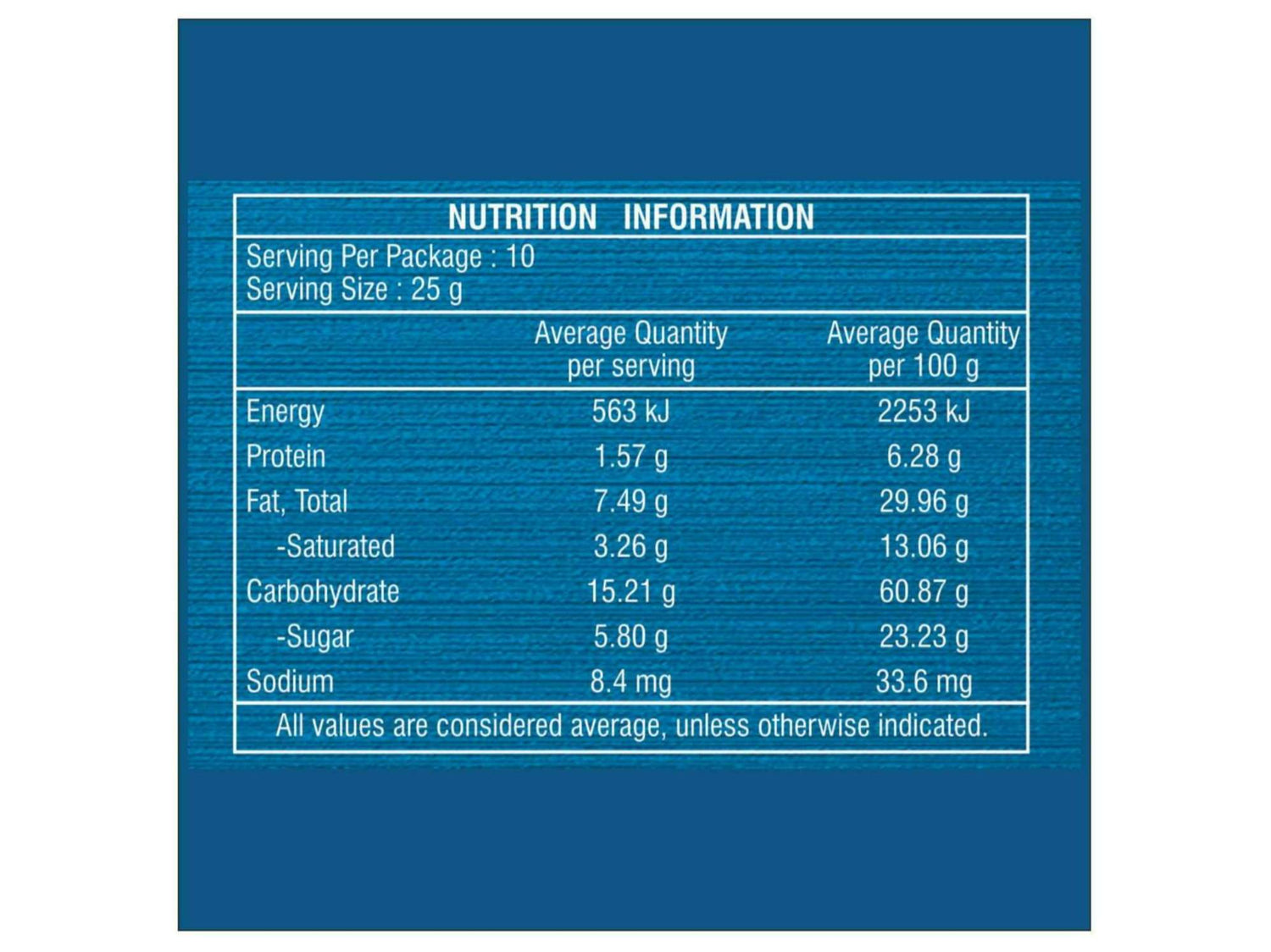 NUTRITION INFORMATION

Serving Per Package : 10
Serving Size : 25 g

| | Average Quantity per serving | Average Quantity per 100 g |
|---|---|---|
| Energy | 563 kJ | 2253 kJ |
| Protein | 1.57 g | 6.28 g |
| Fat, Total | 7.49 g | 29.96 g |
| -Saturated | 3.26 g | 13.06 g |
| Carbohydrate | 15.21 g | 60.87 g |
| -Sugar | 5.80 g | 23.23 g |
| Sodium | 8.4 mg | 33.6 mg |

All values are considered average, unless otherwise indicated.